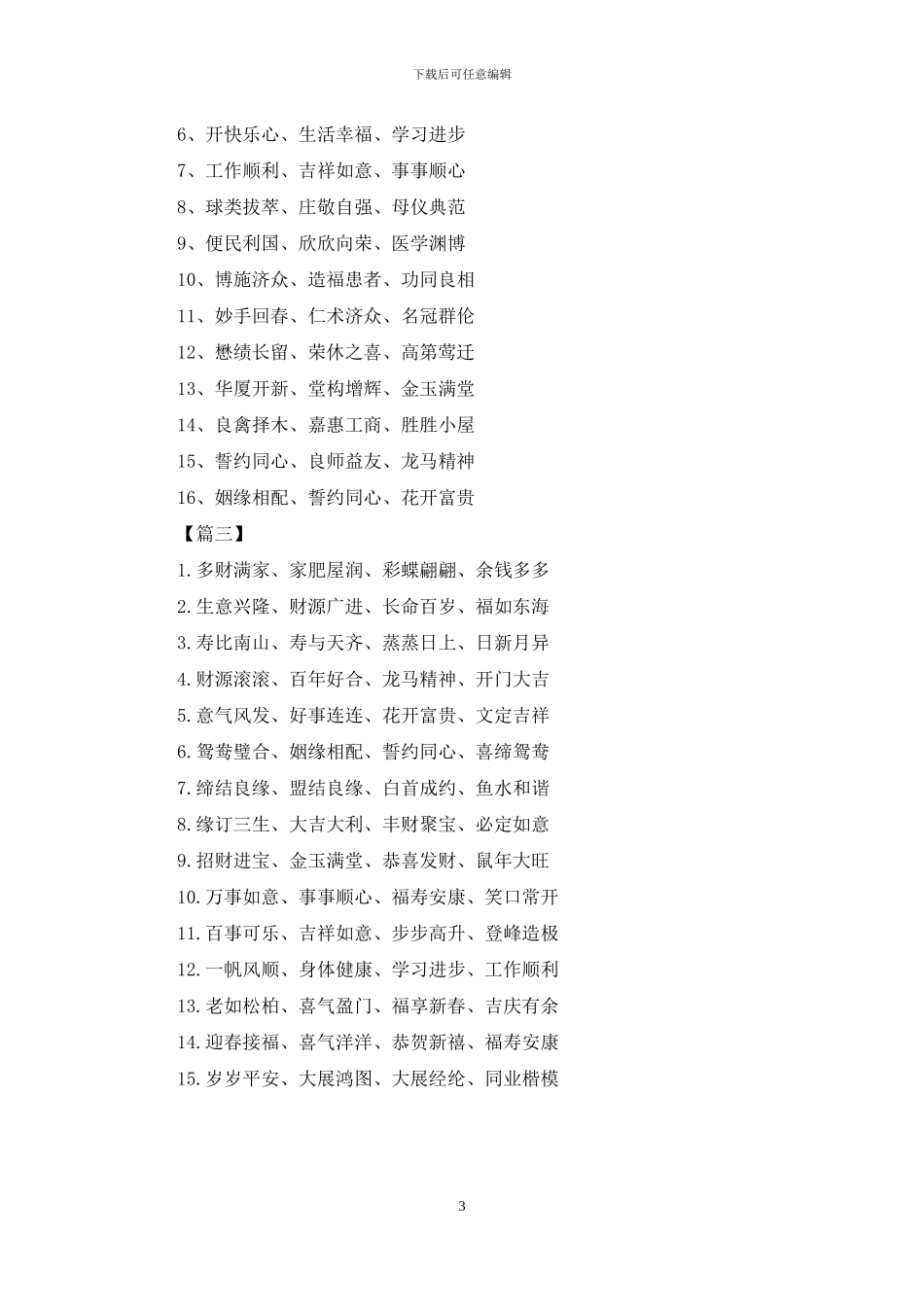 下载后可任意编辑

6、开快乐心、生活幸福、学习进步

7、工作顺利、吉祥如意、事事顺心

8、球类拔萃、庄敬自强、母仪典范

9、便民利国、欣欣向荣、医学渊博

10、博施济众、造福患者、功同良相

11、妙手回春、仁术济众、名冠群伦

12、懋绩长留、荣休之喜、高第莺迁

13、华厦开新、堂构增辉、金玉满堂

14、良禽择木、嘉惠工商、胜胜小屋

15、誓约同心、良师益友、龙马精神

16、姻缘相配、誓约同心、花开富贵

【篇三】

1.多财满家、家肥屋润、彩蝶翩翩、余钱多多

2.生意兴隆、财源广进、长命百岁、福如东海

3.寿比南山、寿与天齐、蒸蒸日上、日新月异

4.财源滚滚、百年好合、龙马精神、开门大吉

5.意气风发、好事连连、花开富贵、文定吉祥

6.鸳鸯璧合、姻缘相配、誓约同心、喜缔鸳鸯

7.缔结良缘、盟结良缘、白首成约、鱼水和谐

8.缘订三生、大吉大利、丰财聚宝、必定如意

9.招财进宝、金玉满堂、恭喜发财、鼠年大旺

10.万事如意、事事顺心、福寿安康、笑口常开

11.百事可乐、吉祥如意、步步高升、登峰造极

12.一帆风顺、身体健康、学习进步、工作顺利

13.老如松柏、喜气盈门、福享新春、吉庆有余

14.迎春接福、喜气洋洋、恭贺新禧、福寿安康

15.岁岁平安、大展鸿图、大展经纶、同业楷模

3